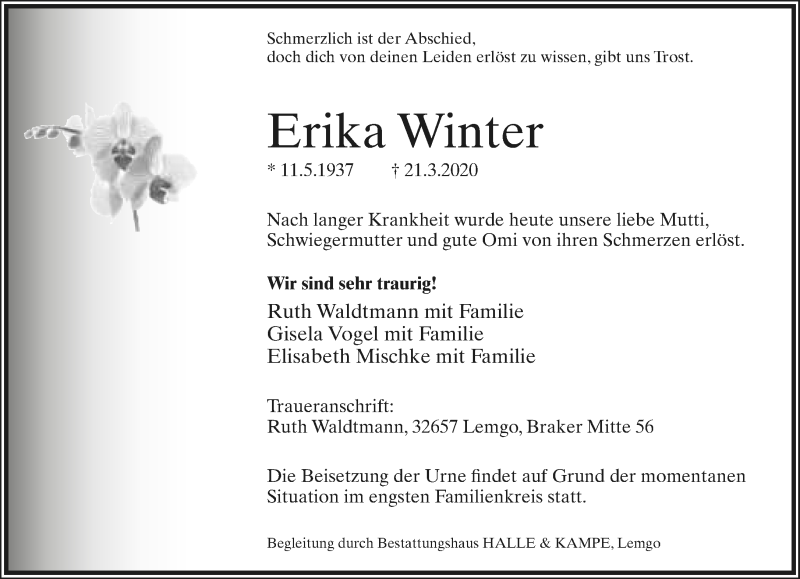 Schmerzlich ist der Abschied,
doch dich von deinen Leiden erlöst zu wissen, gibt uns Trost.

Erika Winter

* 11.5.1937 † 21.3.2020

Nach langer Krankheit wurde heute unsere liebe Mutti, Schwiegermutter und gute Omi von ihren Schmerzen erlöst.

Wir sind sehr traurig!

Ruth Waldtmann mit Familie
Gisela Vogel mit Familie
Elisabeth Mischke mit Familie

Traueranschrift:
Ruth Waldtmann, 32657 Lemgo, Braker Mitte 56

Die Beisetzung der Urne findet auf Grund der momentanen Situation im engsten Familienkreis statt.

Begleitung durch Bestattungshaus HALLE & KAMPE, Lemgo